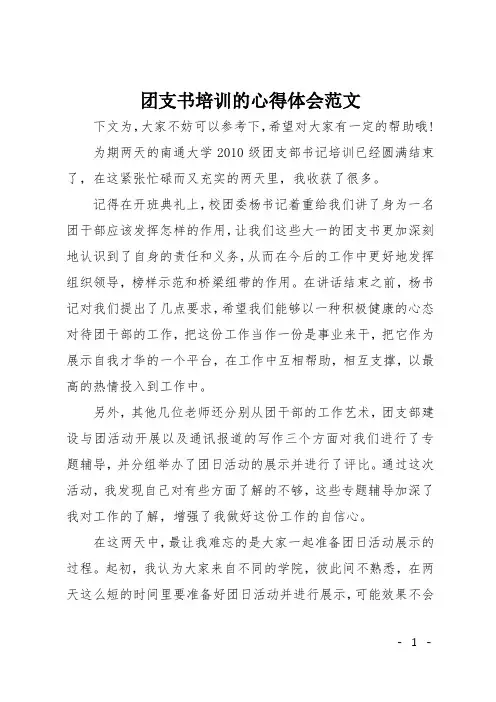 团支书培训的心得体会范文

下文为，大家不妨可以参考下，希望对大家有一定的帮助哦！

为期两天的南通大学 2010 级团支部书记培训已经圆满结束了，在这紧张忙碌而又充实的两天里，我收获了很多。

记得在开班典礼上，校团委杨书记着重给我们讲了身为一名团干部应该发挥怎样的作用，让我们这些大一的团支书更加深刻地认识到了自身的责任和义务，从而在今后的工作中更好地发挥组织领导，榜样示范和桥梁纽带的作用。在讲话结束之前，杨书记对我们提出了几点要求，希望我们能够以一种积极健康的心态对待团干部的工作，把这份工作当作一份是事业来干，把它作为展示自我才华的一个平台，在工作中互相帮助，相互支撑，以最高的热情投入到工作中。

另外，其他几位老师还分别从团干部的工作艺术，团支部建设与团活动开展以及通讯报道的写作三个方面对我们进行了专题辅导，并分组举办了团日活动的展示并进行了评比。通过这次活动，我发现自己对有些方面了解的不够，这些专题辅导加深了我对工作的了解，增强了我做好这份工作的自信心。

在这两天中，最让我难忘的是大家一起准备团日活动展示的过程。起初，我认为大家来自不同的学院，彼此间不熟悉，在两天这么短的时间里要准备好团日活动并进行展示，可能效果不会

- 1 -